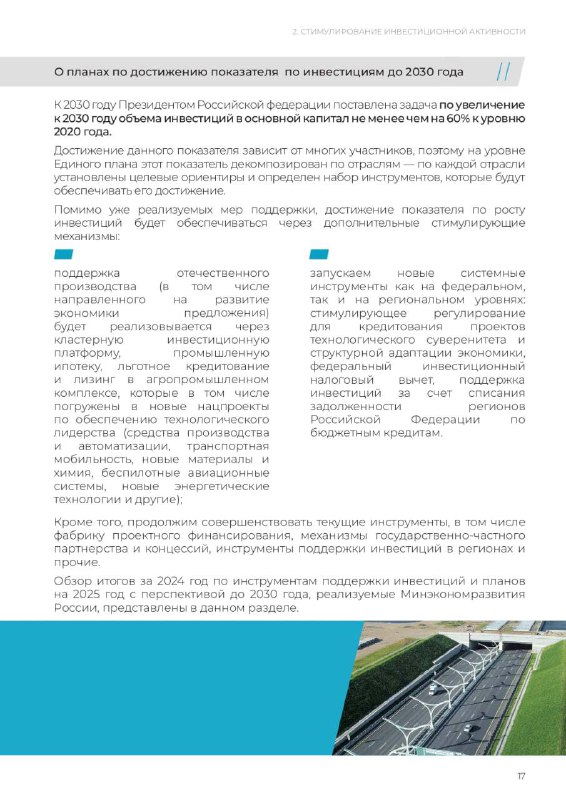 2. СТИМУЛИРОВАНИЕ ИНВЕСТИЦИОННОЙ АКТИВНОСТИ

О планах по достижению показателя по инвестициям до 2030 года

К 2030 году Президентом Российской федерации поставлена задача по увеличение к 2030 году объема инвестиций в основной капитал не менее чем на 60% к уровню 2020 года.

Достижение данного показателя зависит от многих участников, поэтому на уровне Единого плана этот показатель декомпозирован по отраслям — по каждой отрасли установлены целевые ориентиры и определен набор инструментов, которые будут обеспечивать его достижение.

Помимо уже реализуемых мер поддержки, достижение показателя по росту инвестиций будет обеспечиваться через дополнительные стимулирующие механизмы:

поддержка отечественного производства (в том числе направленного на развитие экономики предложения) будет реализовывается через кластерную инвестиционную платформу, промышленную ипотеку, льготное кредитование и лизинг в агропромышленном комплексе, которые в том числе погружены в новые нацпроекты по обеспечению технологического лидерства (средства производства и автоматизации, транспортная мобильность, новые материалы и химия, беспилотные авиационные системы, новые энергетические технологии и другие);

запускаем новые системные инструменты как на федеральном, так и на региональном уровнях: стимулирующее регулирование для кредитования проектов технологического суверенитета и структурной адаптации экономики, федеральный инвестиционный налоговый вычет, поддержка инвестиций за счет списания задолженности регионов Российской Федерации по бюджетным кредитам.

Кроме того, продолжим совершенствовать текущие инструменты, в том числе фабрику проектного финансирования, механизмы государственно-частного партнерства и концессий, инструменты поддержки инвестиций в регионах и прочие.

Обзор итогов за 2024 год по инструментам поддержки инвестиций и планов на 2025 год с перспективой до 2030 года, реализуемые Минэкономразвития России, представлены в данном разделе.

17